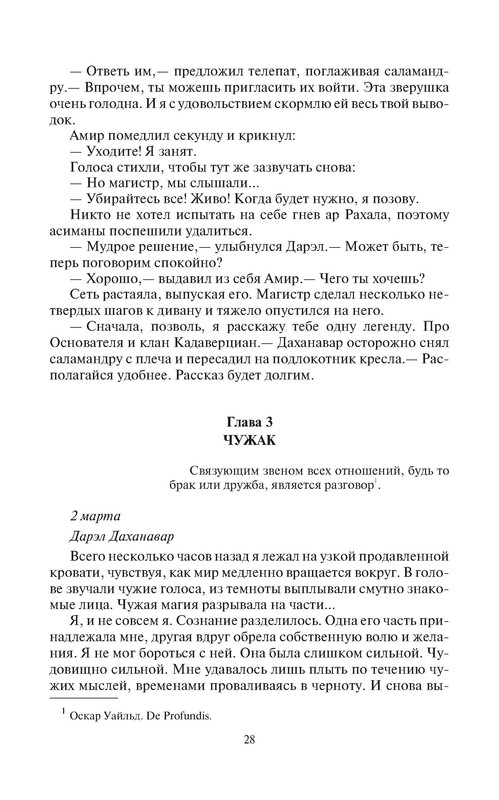 — Ответь им,— предложил телепат, поглаживая саламандру.— Впрочем, ты можешь пригласить их войти. Эта зверушка очень голодна. И я с удовольствием скормлю ей весь твой выводок.

Амир помедлил секунду и крикнул:

— Уходите! Я занят.

Голоса стихли, чтобы тут же зазвучать снова:

— Но магистр, мы слышали...

— Убирайтесь все! Живо! Когда будет нужно, я позову.

Никто не хотел испытать на себе гнев ар Рахала, поэтому асиманы поспешили удалиться.

— Мудрое решение,— улыбнулся Дарэл.— Может быть, теперь поговорим спокойно?

— Хорошо,— выдавил из себя Амир.— Чего ты хочешь?

Сеть растаяла, выпуская его. Магистр сделал несколько нетвердых шагов к дивану и тяжело опустился на него.

— Сначала, позволь, я расскажу тебе одну легенду. Про Основателя и клан Кадаверциан.— Даханавар осторожно снял саламандру с плеча и пересадил на подлокотник кресла.— Располагайся удобнее. Рассказ будет долгим.

Глава 3
ЧУЖАК

Связующим звеном всех отношений, будь то брак или дружба, является разговор$^1$.

2 марта

Дарэл Даханавар

Всего несколько часов назад я лежал на узкой продавленной кровати, чувствуя, как мир медленно вращается вокруг. В голове звучали чужие голоса, из темноты выплывали смутно знакомые лица. Чужая магия разрывала на части...

Я, и не совсем я. Сознание разделилось. Одна его часть принадлежала мне, другая вдруг обрела собственную волю и желания. Я не мог бороться с ней. Она была слишком сильной. Чудовищно сильной. Мне удавалось лишь плыть по течению чужих мыслей, временами проваливаясь в черноту. И снова вы-

$^1$ Оскар Уайльд. De Profundis.

28